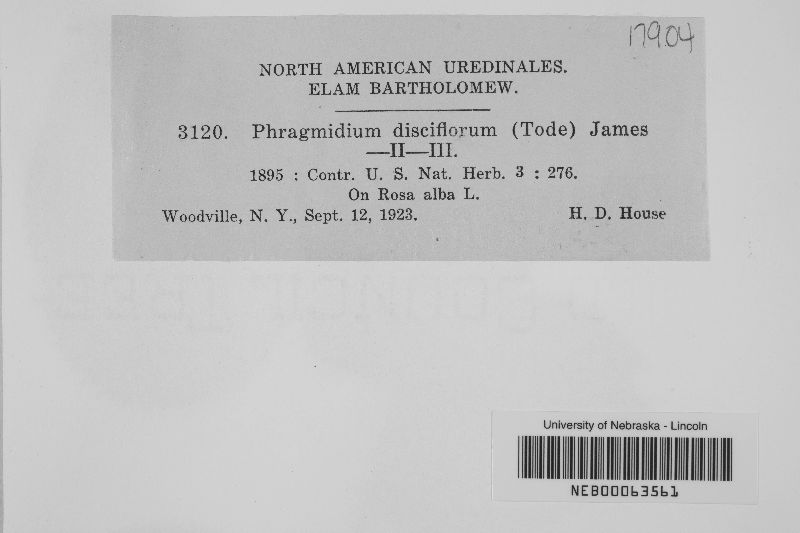 17904

NORTH AMERICAN UREDINALES.
ELAM BARTHOLOMEW.

3120. Phragmidium disciflorum (Tode) James
—II—III.

1895 : Contr. U. S. Nat. Herb. 3 : 276.

On Rosa alba L.

Woodville, N. Y., Sept. 12, 1923. H. D. House

University of Nebraska - Lincoln

NEB00063561